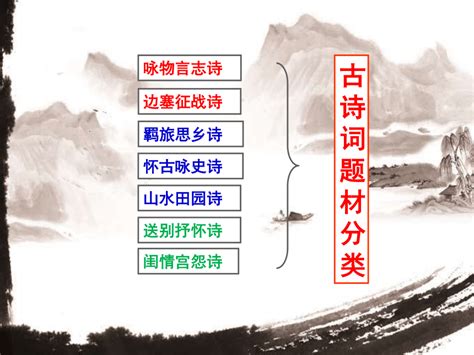 咏物言志诗
边塞征战诗
羁旅思乡诗
怀古咏史诗
山水田园诗
送别抒怀诗
闺情宫怨诗

古诗词题材分类